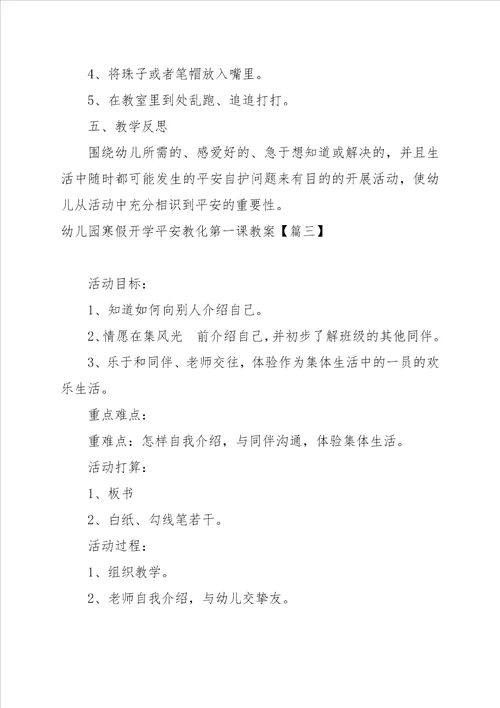 4、将珠子或者笔帽放入嘴里。

5、在教室里到处乱跑、追追打打。

五、教学反思

围绕幼儿所需的、感爱好的、急于想知道或解决的，并且生活中随时都可能发生的平安自护问题来有目的的开展活动，使幼儿从活动中充分相识到平安的重要性。

幼儿园寒假开学平安教化第一课教案【篇三】

活动目标：

1、知道如何向别人介绍自己。

2、情愿在集风光　前介绍自己，并初步了解班级的其他同伴。

3、乐于和同伴、老师交往，体验作为集体生活中的一员的欢乐生活。

重点难点：

重难点：怎样自我介绍，与同伴沟通，体验集体生活。

活动打算：

1、板书

2、白纸、勾线笔若干。

活动过程：

1、组织教学。

2、老师自我介绍，与幼儿交挚友。